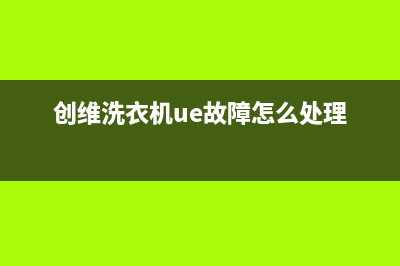 创维洗衣机ue故障怎么处理